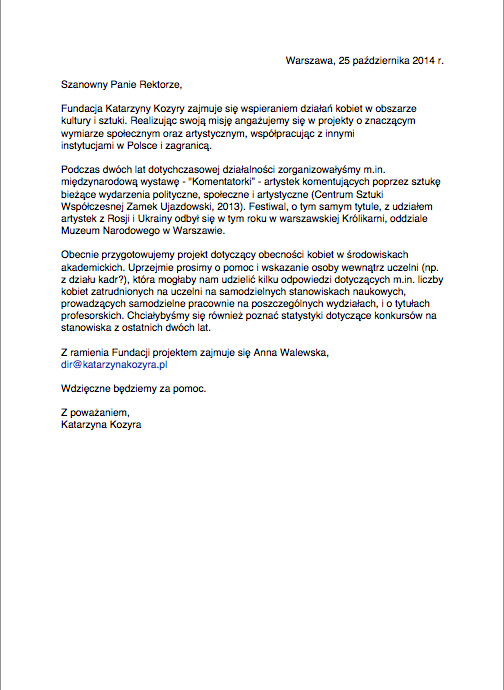 Warszawa, 25 października 2014 r.

Szanowny Panie Rektorze,

Fundacja Katarzyny Kozyry zajmuje się wspieraniem działań kobiet w obszarze kultury i sztuki. Realizując swoją misję angażujemy się w projekty o znaczącym wymiarze społecznym oraz artystycznym, współpracując z innymi instytucjami w Polsce i zagranicą.

Podczas dwóch lat dotychczasowej działalności zorganizowałyśmy m.in. międzynarodową wystawę - "Komentatorki" - artystek komentujących poprzez sztukę bieżące wydarzenia polityczne, społeczne i artystyczne (Centrum Sztuki Współczesnej Zamek Ujazdowski, 2013). Festiwal, o tym samym tytule, z udziałem artystek z Rosji i Ukrainy odbył się w tym roku w warszawskiej Królikarni, oddziale Muzeum Narodowego w Warszawie.

Obecnie przygotowujemy projekt dotyczący obecności kobiet w środowiskach akademickich. Uprzejmie prosimy o pomoc i wskazanie osoby wewnątrz uczelni (np. z działu kadr?), która mogłaby nam udzielić kilku odpowiedzi dotyczących m.in. liczby kobiet zatrudnionych na uczelni na samodzielnych stanowiskach naukowych, prowadzących samodzielne pracownie na poszczególnych wydziałach, i o tytułach profesorskich. Chciałybyśmy się również poznać statystyki dotyczące konkursów na stanowiska z ostatnich dwóch lat.

Z ramienia Fundacji projektem zajmuje się Anna Walewska, dir@katarzynakozyra.pl

Wdzięczne będziemy za pomoc.

Z poważaniem,
Katarzyna Kozyra